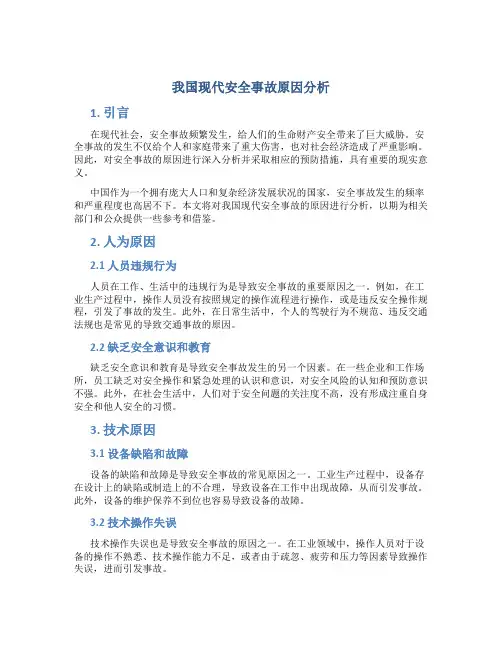 我国现代安全事故原因分析

1. 引言

在现代社会，安全事故频繁发生，给人们的生命财产安全带来了巨大威胁。安全事故的发生不仅给个人和家庭带来了重大伤害，也对社会经济造成了严重影响。因此，对安全事故的原因进行深入分析并采取相应的预防措施，具有重要的现实意义。

中国作为一个拥有庞大人口和复杂经济发展状况的国家，安全事故发生的频率和严重程度也高居不下。本文将对我国现代安全事故的原因进行分析，以期为相关部门和公众提供一些参考和借鉴。

2. 人为原因

2.1 人员违规行为

人员在工作、生活中的违规行为是导致安全事故的重要原因之一。例如，在工业生产过程中，操作人员没有按照规定的操作流程进行操作，或是违反安全操作规程，引发了事故的发生。此外，在日常生活中，个人的驾驶行为不规范、违反交通法规也是常见的导致交通事故的原因。

2.2 缺乏安全意识和教育

缺乏安全意识和教育是导致安全事故发生的另一个因素。在一些企业和工作场所，员工缺乏对安全操作和紧急处理的认识和意识，对安全风险的认知和预防意识不强。此外，在社会生活中，人们对于安全问题的关注度不高，没有形成注重自身安全和他人安全的习惯。

3. 技术原因

3.1 设备缺陷和故障

设备的缺陷和故障是导致安全事故的常见原因之一。工业生产过程中，设备存在设计上的缺陷或制造上的不合理，导致设备在工作中出现故障，从而引发事故。此外，设备的维护保养不到位也容易导致设备的故障。

3.2 技术操作失误

技术操作失误也是导致安全事故的原因之一。在工业领域中，操作人员对于设备的操作不熟悉、技术操作能力不足，或者由于疏忽、疲劳和压力等因素导致操作失误，进而引发事故。